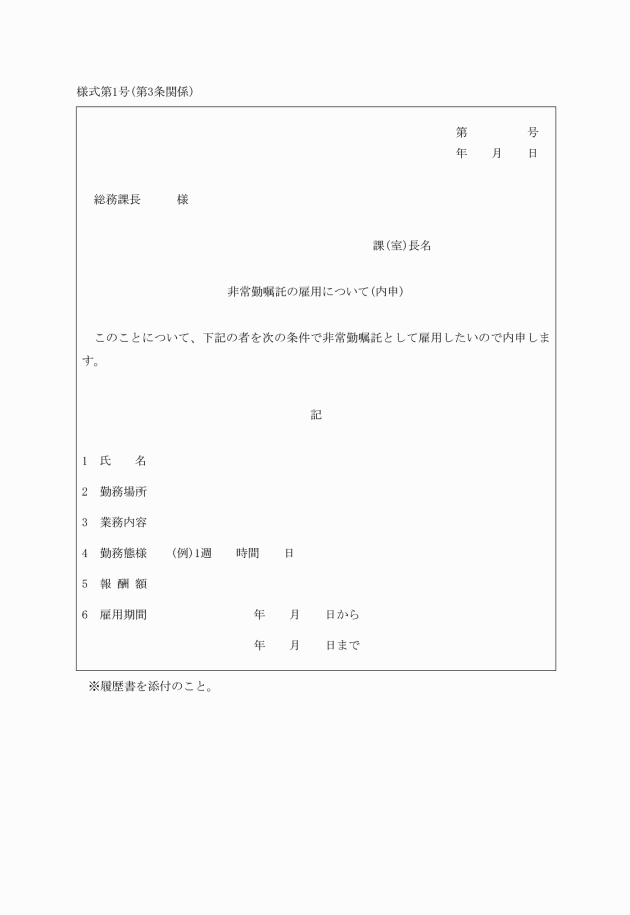 様式第1号(第3条関係)

第　　　号
年　月　日

総務課長　　様

課(室)長名

非常勤嘱託の雇用について(内申)

このことについて、下記の者を次の条件で非常勤嘱託として雇用したいので内申します。

記

1　氏　　名

2　勤務場所

3　業務内容

4　勤務態様　　(例)1週　　時間　　日

5　報 酬 額

6　雇用期間　　　　　年　　月　　日から

年　　月　　日まで

※履歴書を添付のこと。